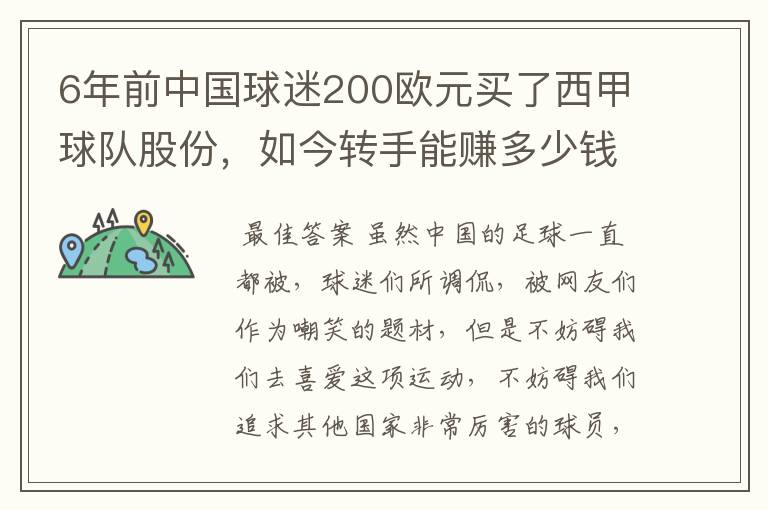 6年前中国球迷200欧元买了西甲球队股份，如今转手能赚多少钱

最佳答案 虽然中国的足球一直都被，球迷们所调侃，被网友们作为嘲笑的题材，但是不妨碍我们去喜爱这项运动，不妨碍我们追求其他国家非常厉害的球员，